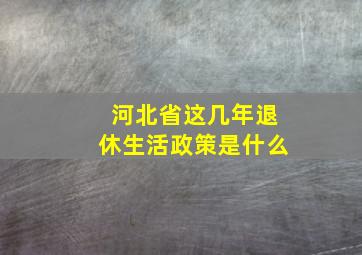 河北省这几年退休生活政策是什么